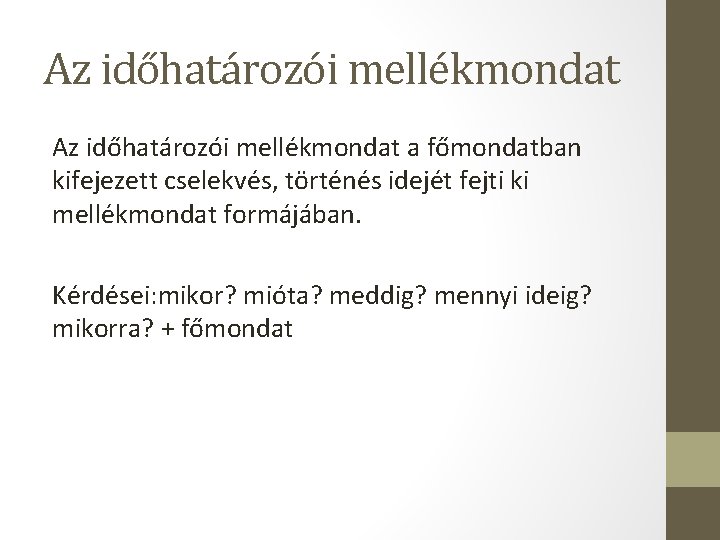 Az időhatározói mellékmondat

Az időhatározói mellékmondat a főmondatban kifejezett cselekvés, történés idejét fejti ki mellékmondat formájában.

Kérdései:mikor? mióta? meddig? mennyi ideig? mikorra? + főmondat